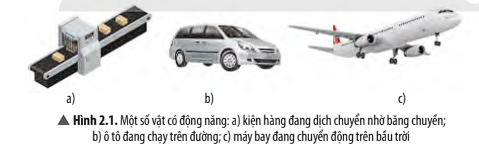 a)

b)

c)

▲ Hình 2.1. Một số vật có động năng: a) kiện hàng đang dịch chuyển nhờ băng chuyền; b) ô tô đang chạy trên đường; c) máy bay đang chuyển động trên bầu trời